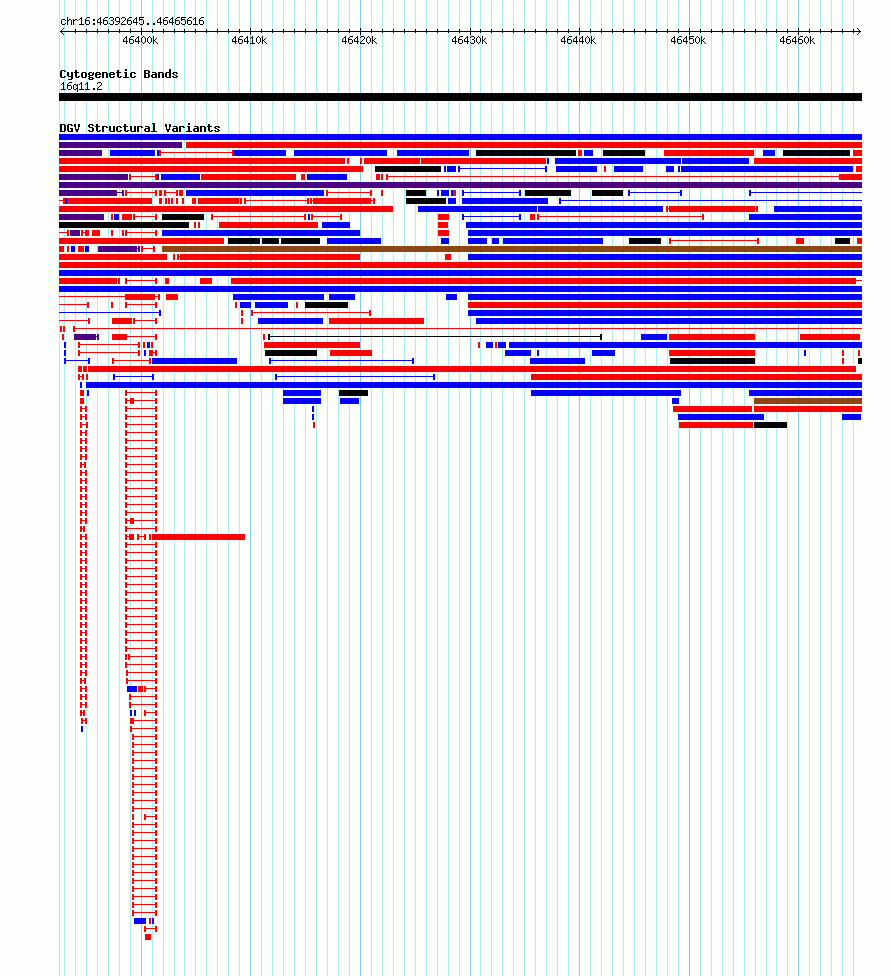 chr16:46392645..46465616

46400k 46410k 46420k 46430k 46440k 46450k 46460k

Cytogenetic Bands
16q11.2

DGV Structural Variants